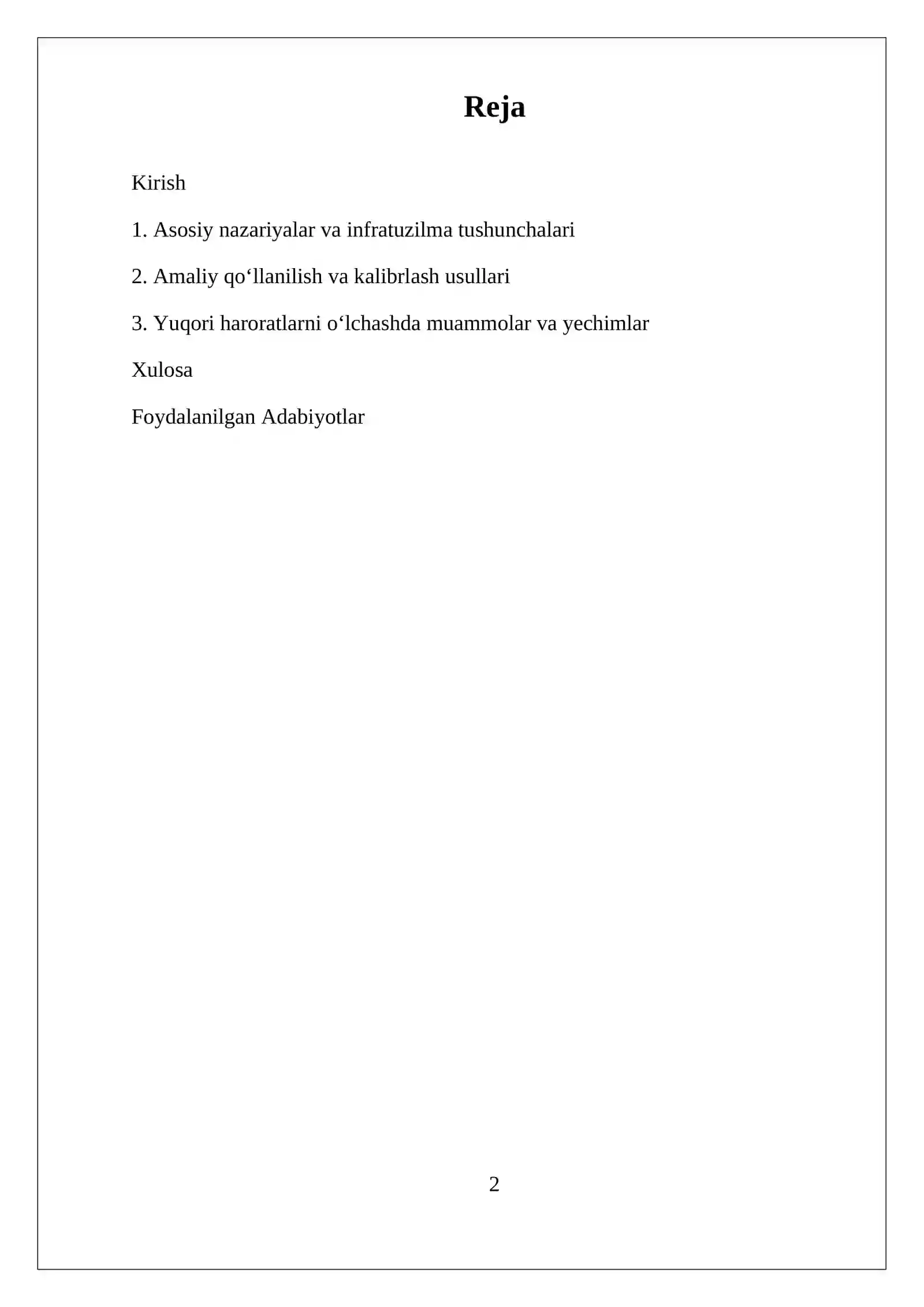 Reja

Kirish

1. Asosiy nazariyalar va infratuzilma tushunchalari

2. Amaliy qo‘llanilish va kalibrlash usullari

3. Yuqori haroratlarni o‘lchashda muammolar va yechimlar

Xulosa

Foydalanilgan Adabiyotlar

2